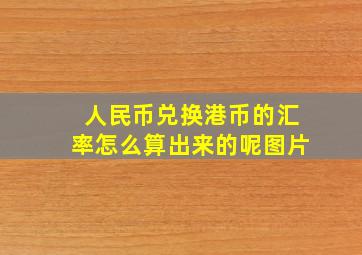 人民币兑换港币的汇率怎么算出来的呢图片